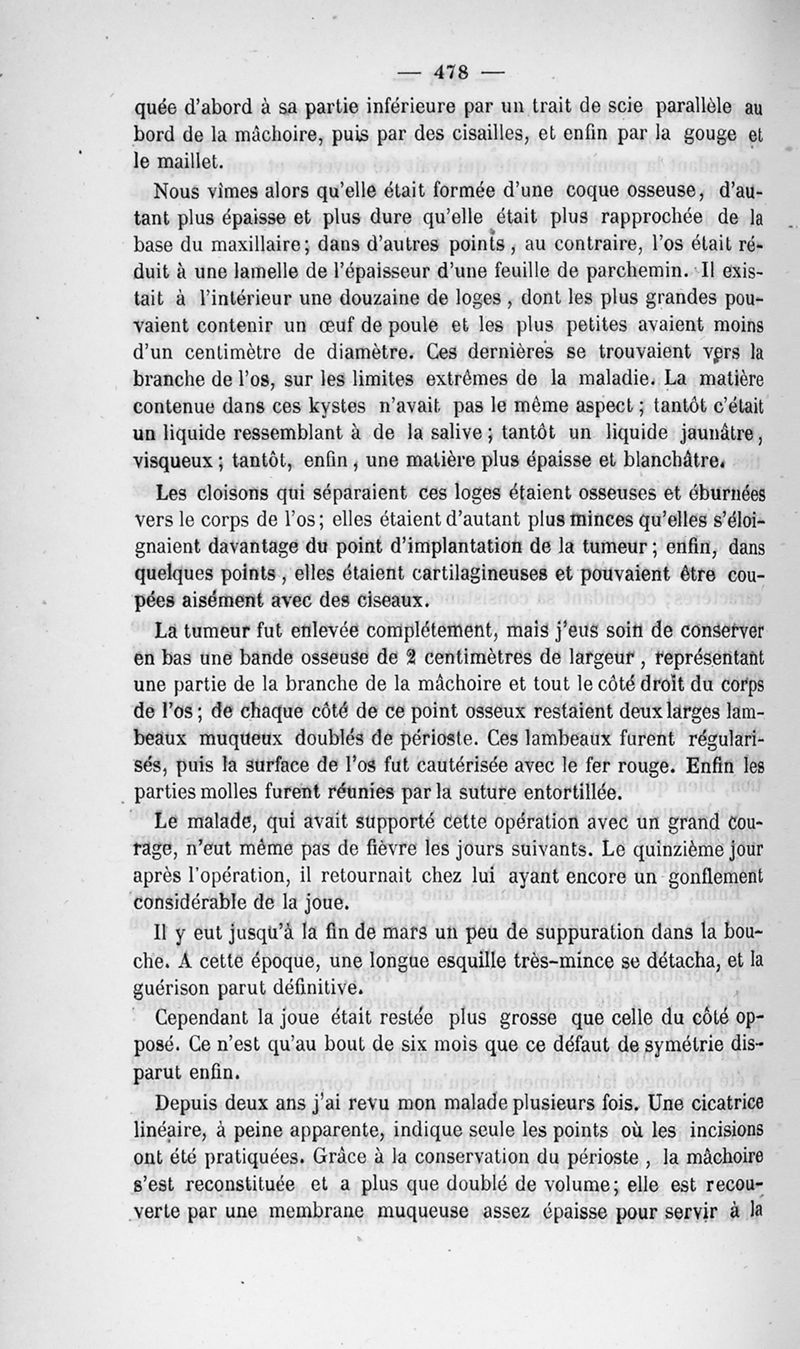 — 478 —

quée d'abord à sa partie inférieure par un trait de scie parallèle au bord de la mâchoire, puis par des cisailles, et enfin par la gouge et le maillet.

Nous vîmes alors qu'elle était formée d'une coque osseuse, d'autant plus épaisse et plus dure qu'elle était plus rapprochée de la base du maxillaire; dans d'autres points, au contraire, l'os était réduit à une lamelle de l'épaisseur d'une feuille de parchemin. Il existait à l'intérieur une douzaine de loges, dont les plus grandes pouvaient contenir un œuf de poule et les plus petites avaient moins d'un centimètre de diamètre. Ces dernières se trouvaient vers la branche de l'os, sur les limites extrêmes de la maladie. La matière contenue dans ces kystes n'avait pas le même aspect; tantôt c'était un liquide ressemblant à de la salive; tantôt un liquide jaunâtre, visqueux; tantôt, enfin, une matière plus épaisse et blanchâtre.

Les cloisons qui séparaient ces loges étaient osseuses et éburnées vers le corps de l'os; elles étaient d'autant plus minces qu'elles s'éloignaient davantage du point d'implantation de la tumeur; enfin, dans quelques points, elles étaient cartilagineuses et pouvaient être coupées aisément avec des ciseaux.

La tumeur fut enlevée complétement, mais j'eus soin de conserver en bas une bande osseuse de 2 centimètres de largeur, représentant une partie de la branche de la mâchoire et tout le côté droit du corps de l'os; de chaque côté de ce point osseux restaient deux larges lambeaux muqueux doublés de périoste. Ces lambeaux furent régularisés, puis la surface de l'os fut cautérisée avec le fer rouge. Enfin les parties molles furent réunies par la suture entortillée.

Le malade, qui avait supporté cette opération avec un grand courage, n'eut même pas de fièvre les jours suivants. Le quinzième jour après l'opération, il retournait chez lui ayant encore un gonflement considérable de la joue.

Il y eut jusqu'à la fin de mars un peu de suppuration dans la bouche. A cette époque, une longue esquille très-mince se détacha, et la guérison parut définitive.

Cependant la joue était restée plus grosse que celle du côté opposé. Ce n'est qu'au bout de six mois que ce défaut de symétrie disparut enfin.

Depuis deux ans j'ai revu mon malade plusieurs fois. Une cicatrice linéaire, à peine apparente, indique seule les points où les incisions ont été pratiquées. Grâce à la conservation du périoste, la mâchoire s'est reconstituée et a plus que doublé de volume; elle est recouverte par une membrane muqueuse assez épaisse pour servir à la